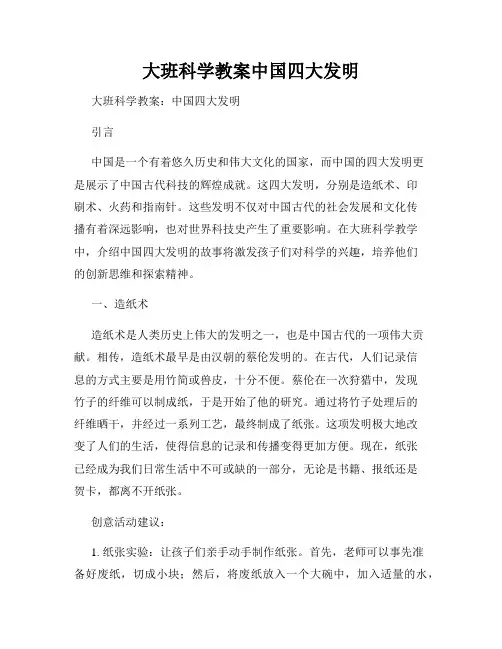 大班科学教案中国四大发明

大班科学教案：中国四大发明

引言

中国是一个有着悠久历史和伟大文化的国家，而中国的四大发明更是展示了中国古代科技的辉煌成就。这四大发明，分别是造纸术、印刷术、火药和指南针。这些发明不仅对中国古代的社会发展和文化传播有着深远影响，也对世界科技史产生了重要影响。在大班科学教学中，介绍中国四大发明的故事将激发孩子们对科学的兴趣，培养他们的创新思维和探索精神。

一、造纸术

造纸术是人类历史上伟大的发明之一，也是中国古代的一项伟大贡献。相传，造纸术最早是由汉朝的蔡伦发明的。在古代，人们记录信息的方式主要是用竹简或兽皮，十分不便。蔡伦在一次狩猎中，发现竹子的纤维可以制成纸，于是开始了他的研究。通过将竹子处理后的纤维晒干，并经过一系列工艺，最终制成了纸张。这项发明极大地改变了人们的生活，使得信息的记录和传播变得更加方便。现在，纸张已经成为我们日常生活中不可或缺的一部分，无论是书籍、报纸还是贺卡，都离不开纸张。

创意活动建议：

1. 纸张实验：让孩子们亲手动手制作纸张。首先，老师可以事先准备好废纸，切成小块；然后，将废纸放入一个大碗中，加入适量的水，